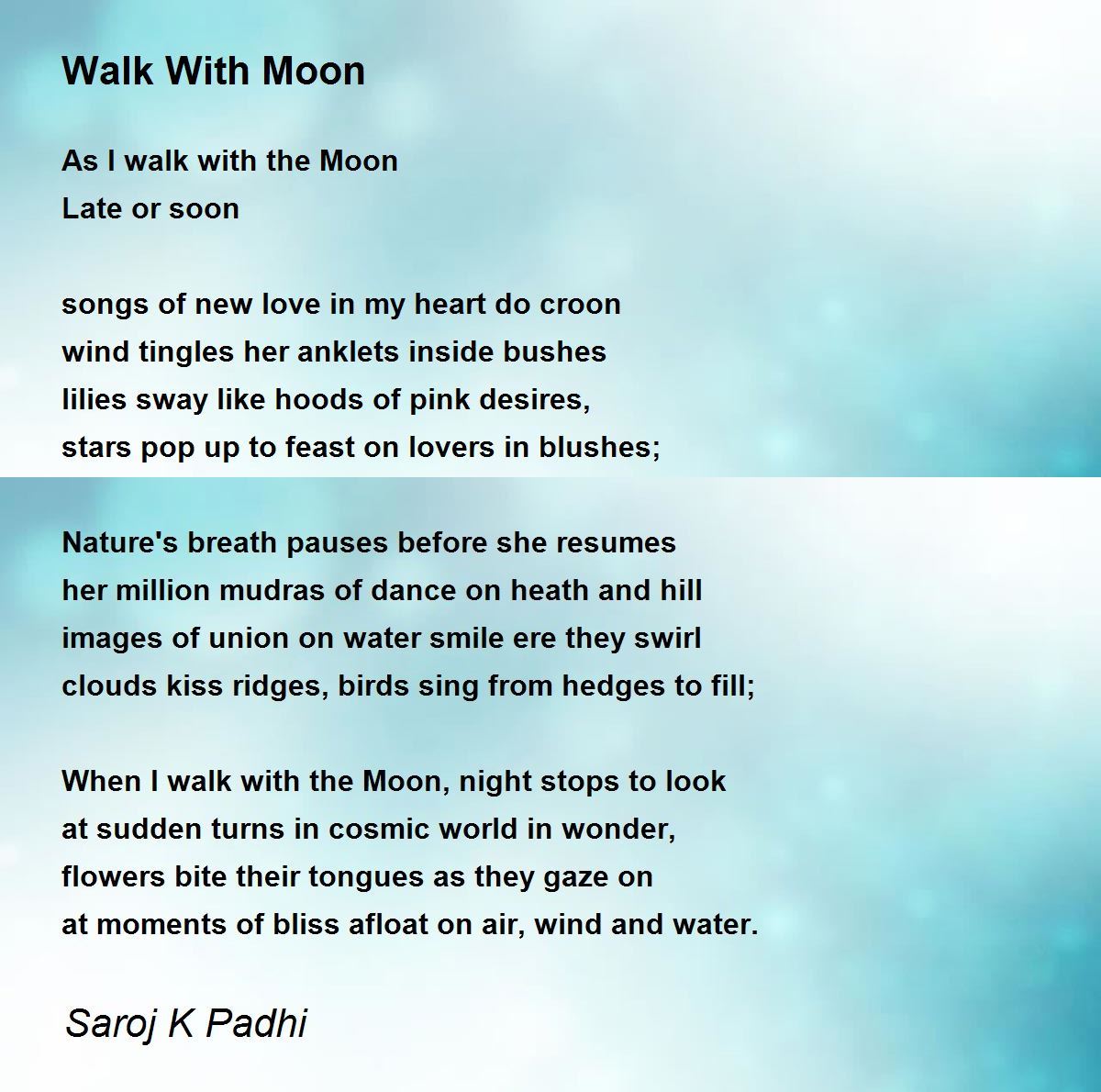 Walk With Moon

As I walk with the Moon
Late or soon

songs of new love in my heart do croon
wind tingles her anklets inside bushes
lilies sway like hoods of pink desires,
stars pop up to feast on lovers in blushes;

Nature's breath pauses before she resumes
her million mudras of dance on heath and hill
images of union on water smile ere they swirl
clouds kiss ridges, birds sing from hedges to fill;

When I walk with the Moon, night stops to look
at sudden turns in cosmic world in wonder,
flowers bite their tongues as they gaze on
at moments of bliss afloat on air, wind and water.

Saroj K Padhi